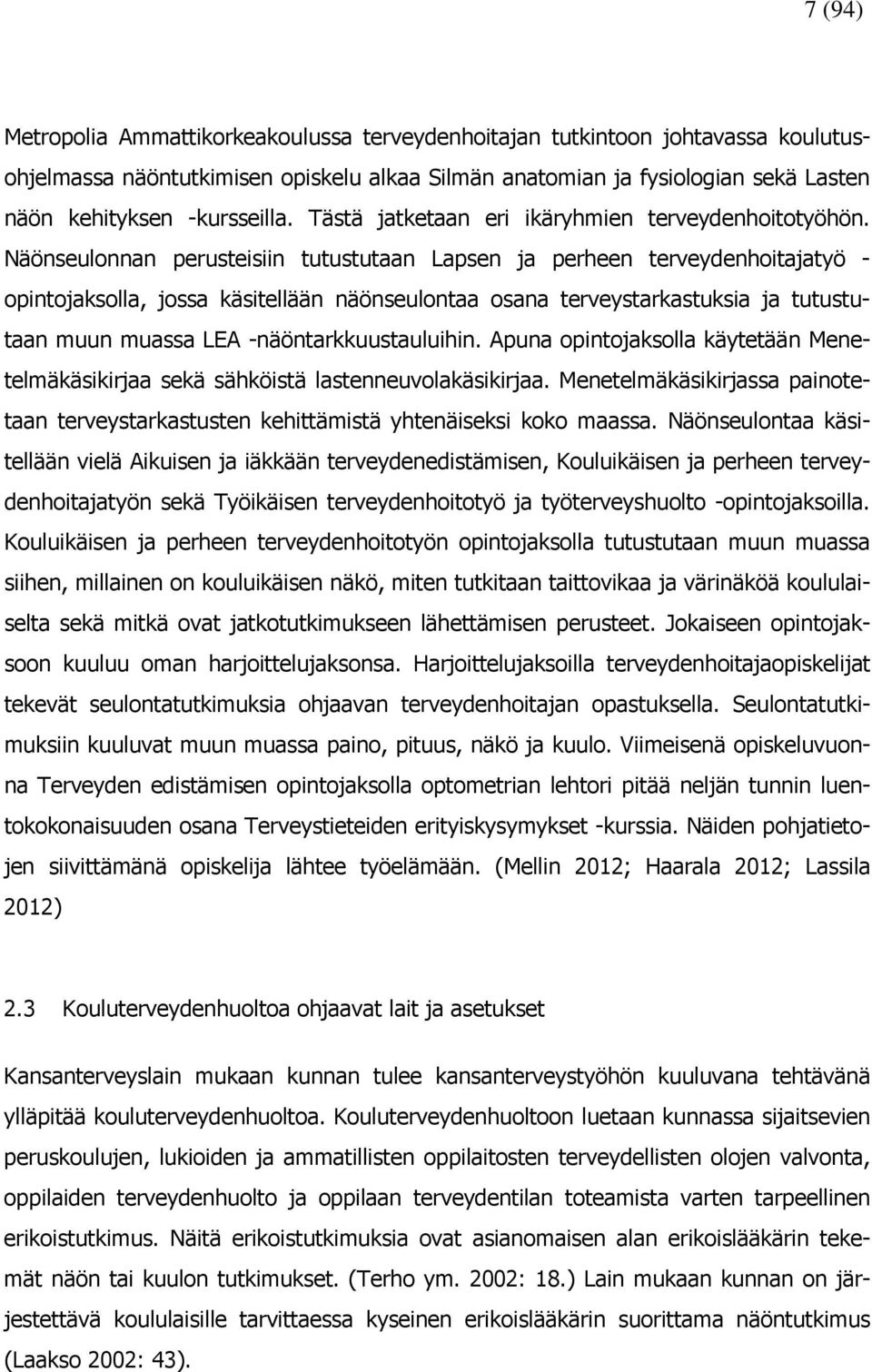 7 (94)

Metropolia Ammattikorkeakoulussa terveydenhoitajan tutkintoon johtavassa koulutusohjelmassa näöntutkimisen opiskelu alkaa Silmän anatomian ja fysiologian sekä Lasten näön kehityksen -kursseilla. Tästä jatketaan eri ikäryhmien terveydenhoitotyöhön. Näönseulonnan perusteisiin tutustutaan Lapsen ja perheen terveydenhoitajatyö -opintojaksolla, jossa käsitellään näönseulontaa osana terveystarkastuksia ja tutustutaan muun muassa LEA -näöntarkkuustauluihin. Apuna opintojaksolla käytetään Menetelmäkäsikirjaa sekä sähköistä lastenneuvolakäsikirjaa. Menetelmäkäsikirjassa painotetaan terveystarkastusten kehittämistä yhtenäiseksi koko maassa. Näönseulontaa käsitellään vielä Aikuisen ja iäkkään terveydenedistämisen, Kouluikäisen ja perheen terveydenhoitajatyön sekä Työikäisen terveydenhoitotyö ja työterveyshuolto -opintojaksoilla. Kouluikäisen ja perheen terveydenhoitotyön opintojaksolla tutustutaan muun muassa siihen, millainen on kouluikäisen näkö, miten tutkitaan taittovikaa ja värinäköä koululaiselta sekä mitkä ovat jatkotutkimukseen lähettämisen perusteet. Jokaiseen opintojaksoon kuuluu oman harjoittelujaksonsa. Harjoittelujaksoilla terveydenhoitajaopiskelijat tekevät seulontatutkimuksia ohjaavan terveydenhoitajan opastuksella. Seulontatutkimuksiin kuuluvat muun muassa paino, pituus, näkö ja kuulo. Viimeisenä opiskeluvuonna Terveyden edistämisen opintojaksolla optometrian lehtori pitää neljän tunnin luentokokonaisuuden osana Terveystieteiden erityiskysymykset -kurssia. Näiden pohjatietojen siivittämänä opiskelija lähtee työelämään. (Mellin 2012; Haarala 2012; Lassila 2012)

2.3 Kouluterveydenhuoltoa ohjaavat lait ja asetukset

Kansanterveyslain mukaan kunnan tulee kansanterveystyöhön kuuluvana tehtävänä ylläpitää kouluterveydenhuoltoa. Kouluterveydenhuoltoon luetaan kunnassa sijaitsevien peruskoulujen, lukioiden ja ammatillisten oppilaitosten terveydellisten olojen valvonta, oppilaiden terveydenhuolto ja oppilaan terveydentilan toteamista varten tarpeellinen erikoistutkimus. Näitä erikoistutkimuksia ovat asianomaisen alan erikoislääkärin tekemät näön tai kuulon tutkimukset. (Terho ym. 2002: 18.) Lain mukaan kunnan on järjestettävä koululaisille tarvittaessa kyseinen erikoislääkärin suorittama näöntutkimus (Laakso 2002: 43).